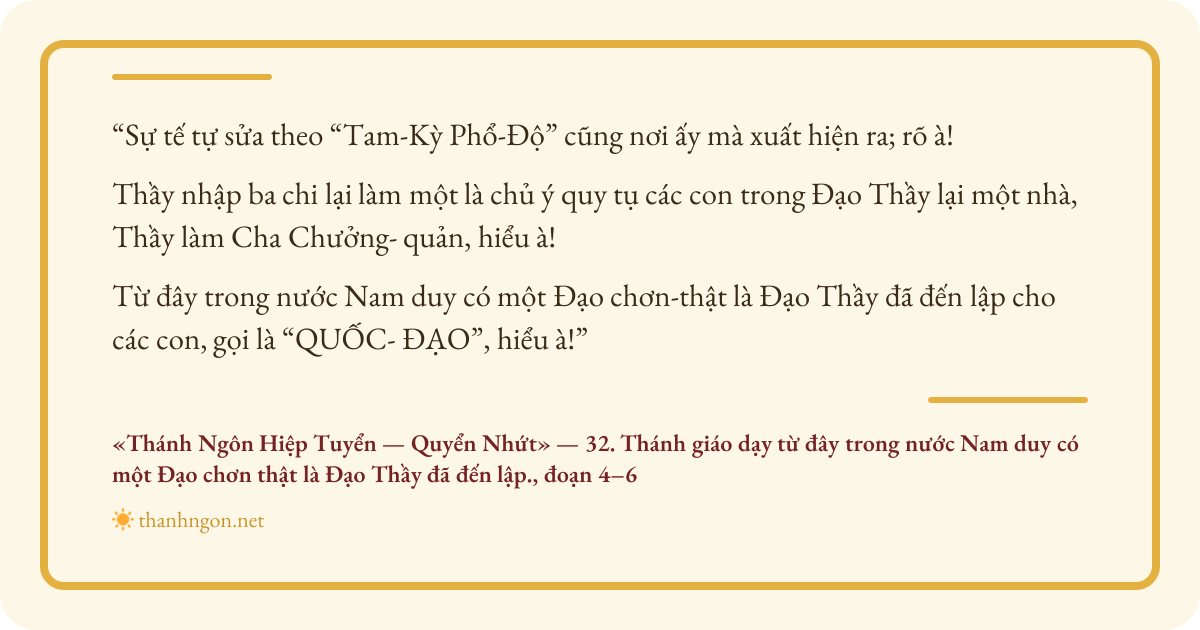 "Sự tế tự sửa theo "Tam-Kỳ Phổ-Độ" cũng nơi ấy mà xuất hiện ra; rõ à!

Thầy nhập ba chi lại làm một là chủ ý quy tụ các con trong Đạo Thầy lại một nhà, Thầy làm Cha Chưởng- quản, hiểu à!

Từ đây trong nước Nam duy có một Đạo chơn-thật là Đạo Thầy đã đến lập cho các con, gọi là "QUỐC- ĐẠO", hiểu à!"

«Thánh Ngôn Hiệp Tuyển — Quyển Nhứt» — 32. Thánh giáo dạy từ đây trong nước Nam duy có một Đạo chơn thật là Đạo Thầy đã đến lập., đoạn 4–6

thanhngon.net